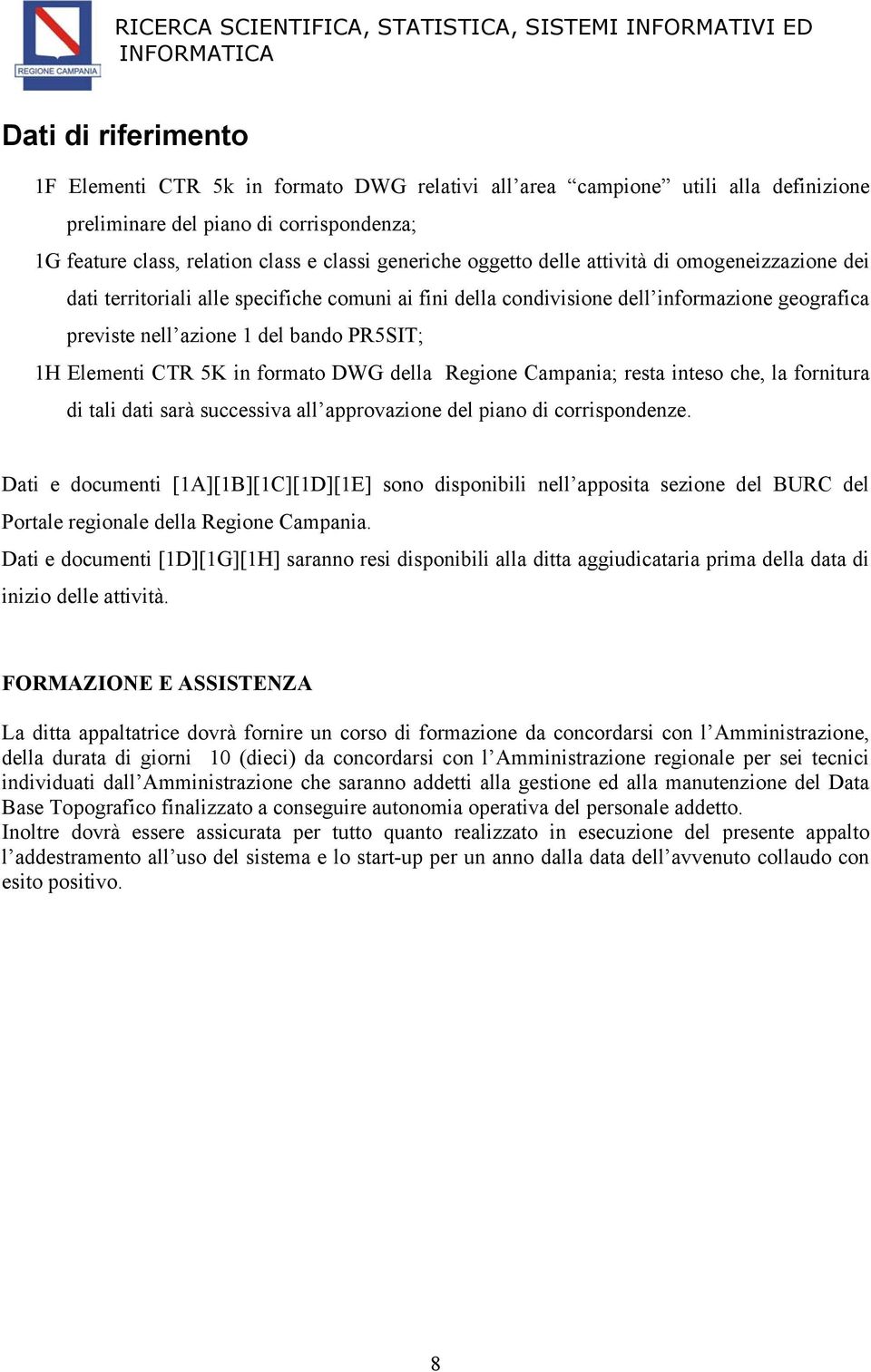 REGIONE CAMPANIA

RICERCA SCIENTIFICA, STATISTICA, SISTEMI INFORMATIVI ED INFORMATICA

Dati di riferimento

1F Elementi CTR 5k in formato DWG relativi all’area “campione” utili alla definizione preliminare del piano di corrispondenza;

1G feature class, relation class e classi generiche oggetto delle attività di omogeneizzazione dei dati territoriali alle specifiche comuni ai fini della condivisione dell’informazione geografica previste nell’azione 1 del bando PR5SIT;

1H Elementi CTR 5K in formato DWG della Regione Campania; resta inteso che, la fornitura di tali dati sarà successiva all’approvazione del piano di corrispondenze.

Dati e documenti [1A][1B][1C][1D][1E] sono disponibili nell’apposita sezione del BURC del Portale regionale della Regione Campania.

Dati e documenti [1D][1G][1H] saranno resi disponibili alla ditta aggiudicataria prima della data di inizio delle attività.

FORMAZIONE E ASSISTENZA

La ditta appaltatrice dovrà fornire un corso di formazione da concordarsi con l’Amministrazione, della durata di giorni 10 (dieci) da concordarsi con l’Amministrazione regionale per sei tecnici individuati dall’Amministrazione che saranno addetti alla gestione ed alla manutenzione del Data Base Topografico finalizzato a conseguire autonomia operativa del personale addetto.
Inoltre dovrà essere assicurata per tutto quanto realizzato in esecuzione del presente appalto l’addestramento all’uso del sistema e lo start-up per un anno dalla data dell’avvenuto collaudo con esito positivo.

8